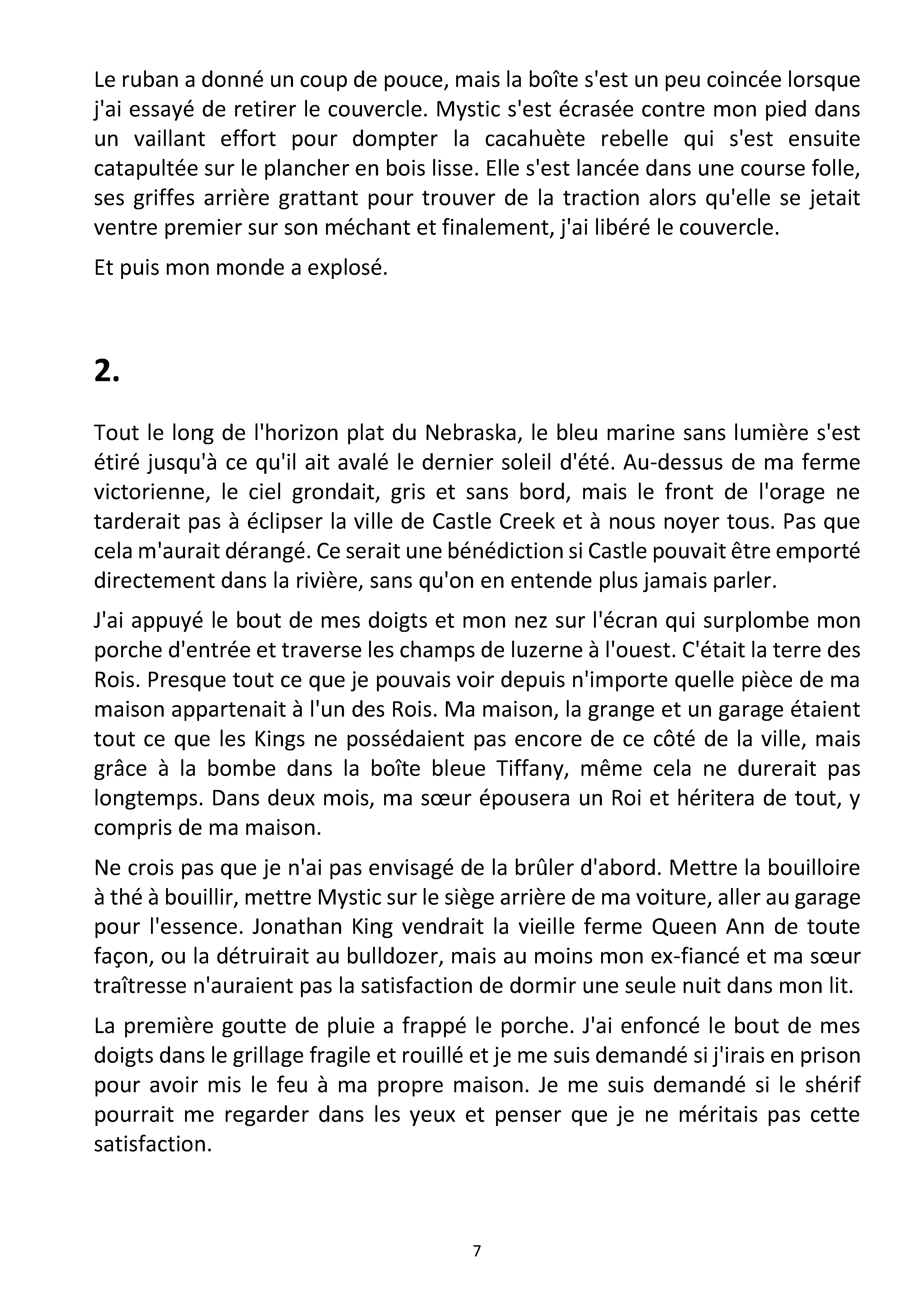 Le ruban a donné un coup de pouce, mais la boîte s'est un peu coincée lorsque j'ai essayé de retirer le couvercle. Mystic s'est écrasée contre mon pied dans un vaillant effort pour dompter la cacahuète rebelle qui s'est ensuite catapultée sur le plancher en bois lisse. Elle s'est lancée dans une course folle, ses griffes arrière grattant pour trouver de la traction alors qu'elle se jetait ventre premier sur son méchant et finalement, j'ai libéré le couvercle.

Et puis mon monde a explosé.

2.

Tout le long de l'horizon plat du Nebraska, le bleu marine sans lumière s'est étiré jusqu'à ce qu'il ait avalé le dernier soleil d'été. Au-dessus de ma ferme victorienne, le ciel grondait, gris et sans bord, mais le front de l'orage ne tarderait pas à éclipser la ville de Castle Creek et à nous noyer tous. Pas que cela m'aurait dérangé. Ce serait une bénédiction si Castle pouvait être emporté directement dans la rivière, sans qu'on en entende plus jamais parler.

J'ai appuyé le bout de mes doigts et mon nez sur l'écran qui surplombe mon porche d'entrée et traverse les champs de luzerne à l'ouest. C'était la terre des Rois. Presque tout ce que je pouvais voir depuis n'importe quelle pièce de ma maison appartenait à l'un des Rois. Ma maison, la grange et un garage étaient tout ce que les Kings ne possédaient pas encore de ce côté de la ville, mais grâce à la bombe dans la boîte bleue Tiffany, même cela ne durerait pas longtemps. Dans deux mois, ma sœur épousera un Roi et héritera de tout, y compris de ma maison.

Ne crois pas que je n'ai pas envisagé de la brûler d'abord. Mettre la bouilloire à thé à bouillir, mettre Mystic sur le siège arrière de ma voiture, aller au garage pour l'essence. Jonathan King vendrait la vieille ferme Queen Ann de toute façon, ou la détruirait au bulldozer, mais au moins mon ex-fiancé et ma sœur traîtresse n'auraient pas la satisfaction de dormir une seule nuit dans mon lit.

La première goutte de pluie a frappé le porche. J'ai enfoncé le bout de mes doigts dans le grillage fragile et rouillé et je me suis demandé si j'irais en prison pour avoir mis le feu à ma propre maison. Je me suis demandé si le shérif pourrait me regarder dans les yeux et penser que je ne méritais pas cette satisfaction.

7